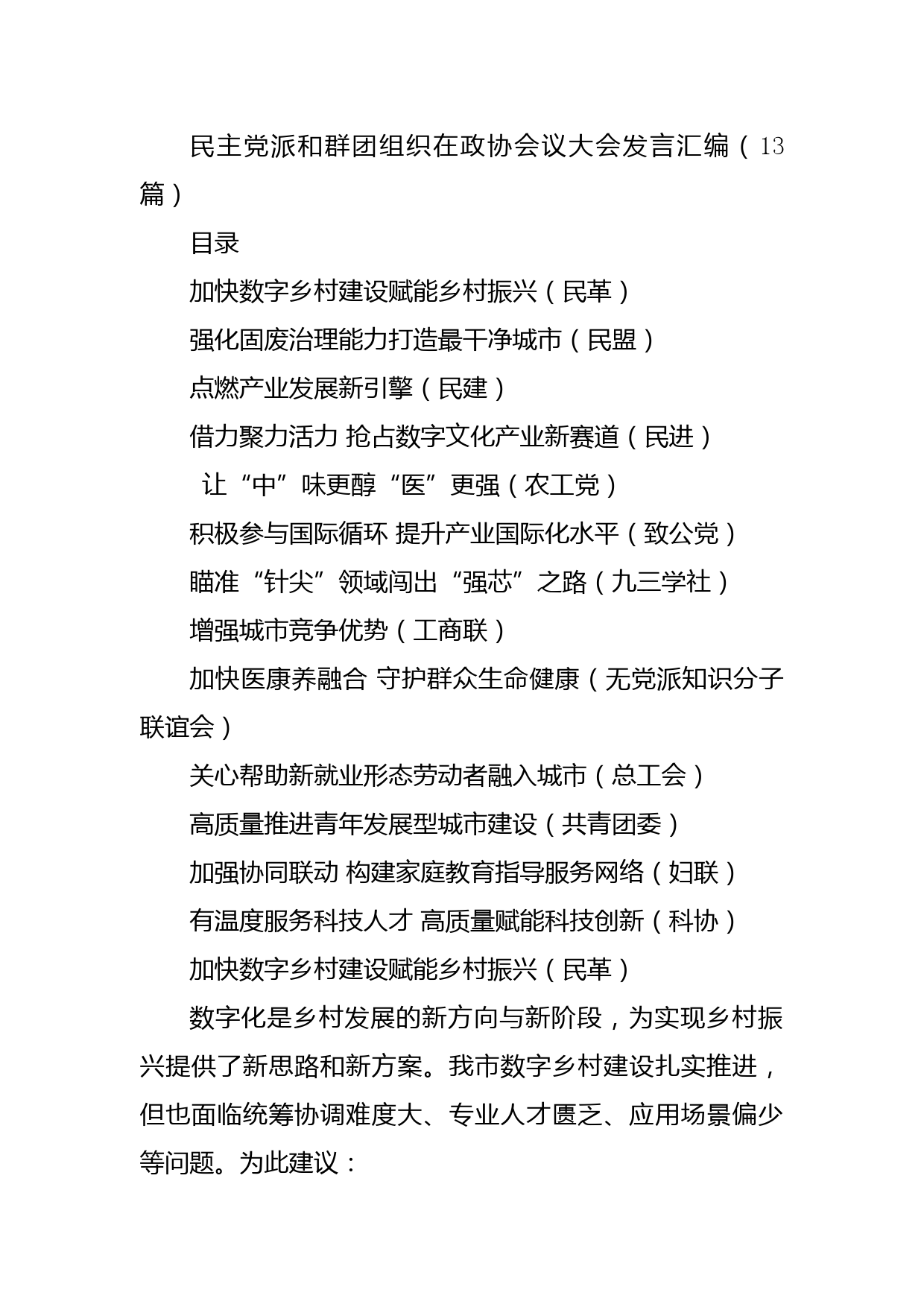 民主党派和群团组织在政协会议大会发言汇编（13篇）

目录

加快数字乡村建设赋能乡村振兴（民革）

强化固废治理能力打造最干净城市（民盟）

点燃产业发展新引擎（民建）

借力聚力活力 抢占数字文化产业新赛道（民进）

让“中”味更醇“医”更强（农工党）

积极参与国际循环 提升产业国际化水平（致公党）

瞄准“针尖”领域闯出“强芯”之路（九三学社）

增强城市竞争优势（工商联）

加快医康养融合 守护群众生命健康（无党派知识分子联谊会）

关心帮助新就业形态劳动者融入城市（总工会）

高质量推进青年发展型城市建设（共青团委）

加强协同联动 构建家庭教育指导服务网络（妇联）

有温度服务科技人才 高质量赋能科技创新（科协）

加快数字乡村建设赋能乡村振兴（民革）

数字化是乡村发展的新方向与新阶段，为实现乡村振兴提供了新思路和新方案。我市数字乡村建设扎实推进，但也面临统筹协调难度大、专业人才匮乏、应用场景偏少等问题。为此建议：